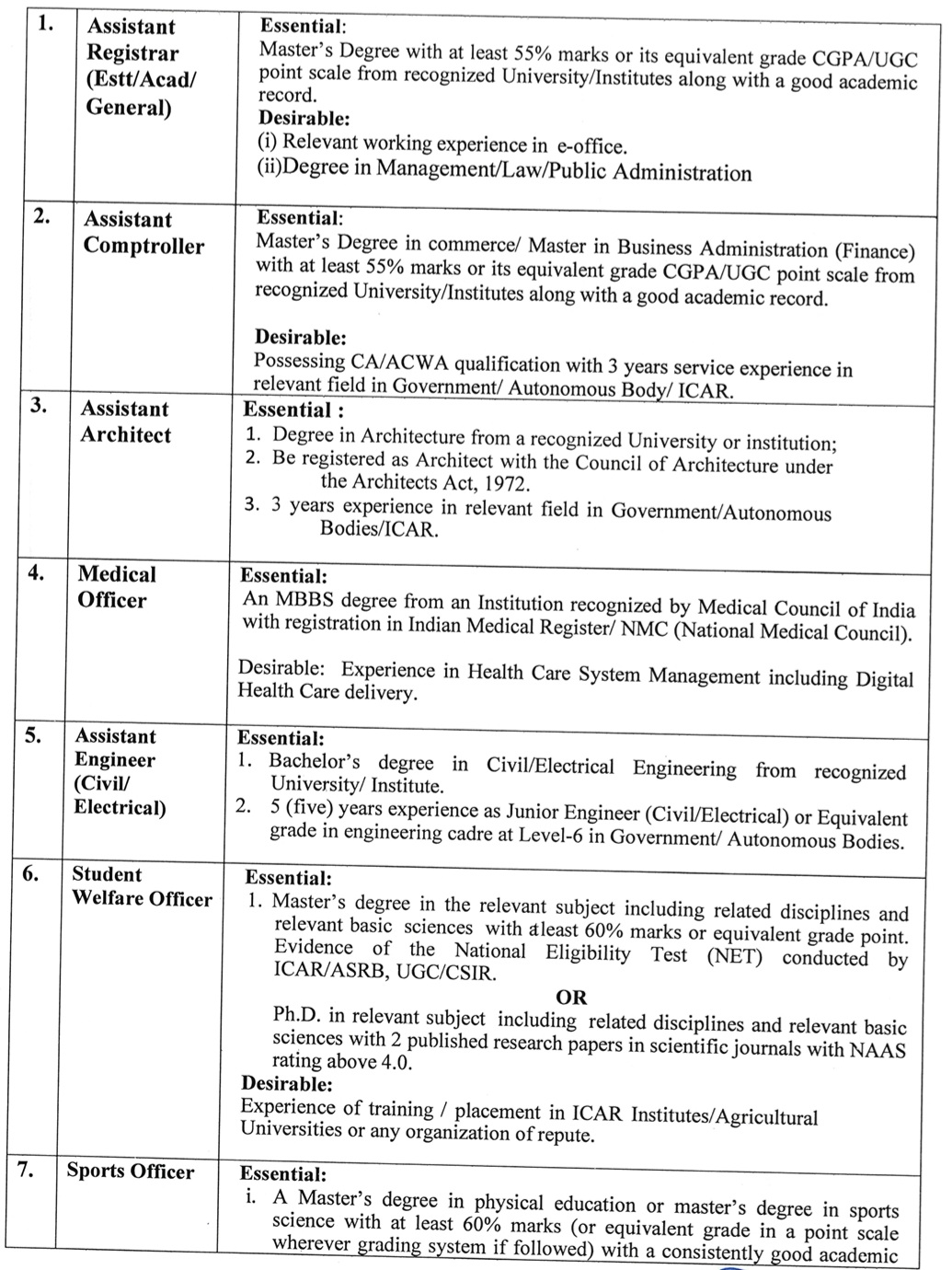 | 1. | Assistant Registrar (Estt/Acad/ General) | Essential: Master's Degree with at least 55% marks or its equivalent grade CGPA/UGC point scale from recognized University/Institutes along with a good academic record. Desirable: (i) Relevant working experience in e-office. (ii)Degree in Management/Law/Public Administration |
|---|---|---|
| 2. | Assistant Comptroller | Essential: Master's Degree in commerce/ Master in Business Administration (Finance) with at least 55% marks or its equivalent grade CGPA/UGC point scale from recognized University/Institutes along with a good academic record. Desirable: Possessing CA/ACWA qualification with 3 years service experience in relevant field in Government/ Autonomous Body/ ICAR. |
| 3. | Assistant Architect | Essential : 1. Degree in Architecture from a recognized University or institution; 2. Be registered as Architect with the Council of Architecture under the Architects Act, 1972. 3. 3 years experience in relevant field in Government/Autonomous Bodies/ICAR. |
| 4. | Medical Officer | Essential: An MBBS degree from an Institution recognized by Medical Council of India with registration in Indian Medical Register/ NMC (National Medical Council). Desirable: Experience in Health Care System Management including Digital Health Care delivery. |
| 5. | Assistant Engineer (Civil/ Electrical) | Essential: 1. Bachelor's degree in Civil/Electrical Engineering from recognized University/ Institute. 2. 5 (five) years experience as Junior Engineer (Civil/Electrical) or Equivalent grade in engineering cadre at Level-6 in Government/ Autonomous Bodies. |
| 6. | Student Welfare Officer | Essential: 1. Master's degree in the relevant subject including related disciplines and relevant basic sciences with atleast 60% marks or equivalent grade point. Evidence of the National Eligibility Test (NET) conducted by ICAR/ASRB, UGC/CSIR. OR Ph.D. in relevant subject including related disciplines and relevant basic sciences with 2 published research papers in scientific journals with NAAS rating above 4.0. Desirable: Experience of training / placement in ICAR Institutes/Agricultural Universities or any organization of repute. |
| 7. | Sports Officer | Essential: i. A Master's degree in physical education or master's degree in sports science with at least 60% marks (or equivalent grade in a point scale wherever grading system if followed) with a consistently good academic |